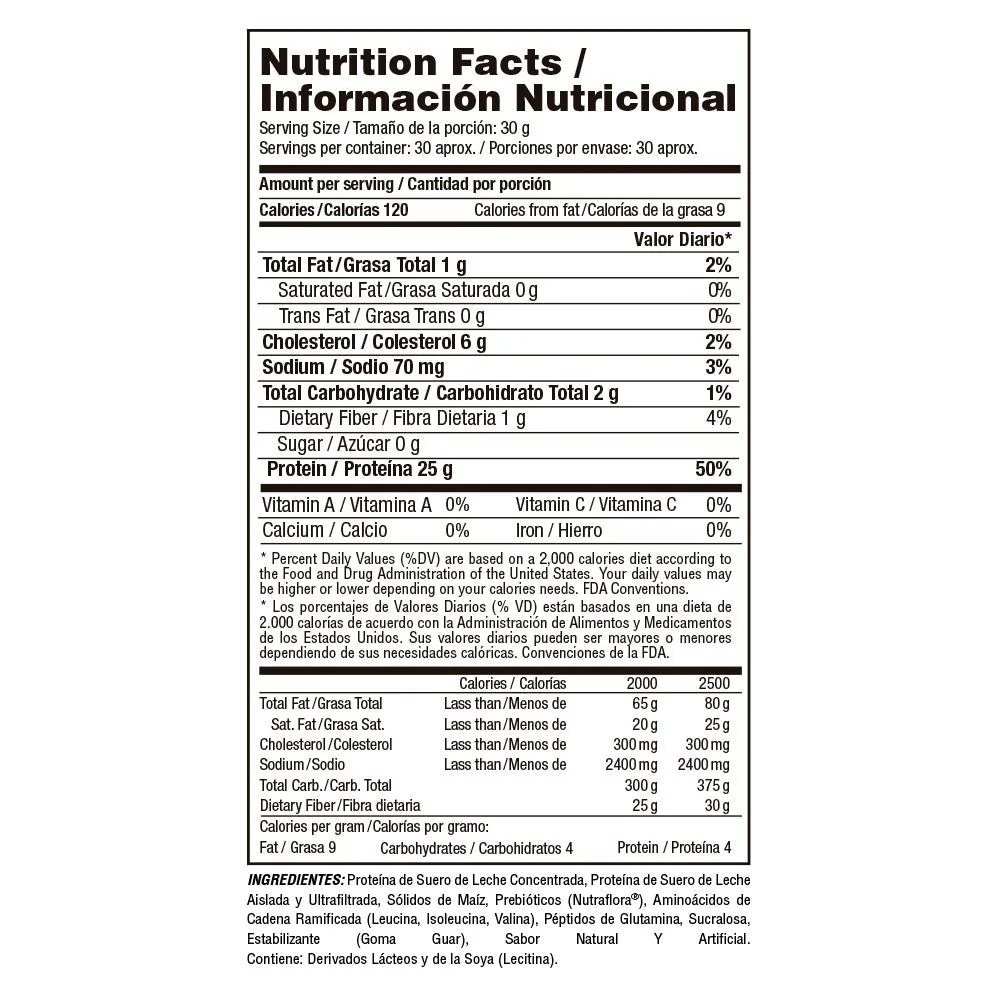 Nutrition Facts /
Información Nutricional
Serving Size / Tamaño de la porción: 30 g
Servings per container: 30 aprox. / Porciones por envase: 30 aprox.

Amount per serving / Cantidad por porción
Calories / Calorías 120 Calories from fat / Calorías de la grasa 9

| | Valor Diario* |
|---|---|
| Total Fat / Grasa Total 1 g | 2% |
| Saturated Fat / Grasa Saturada 0 g | 0% |
| Trans Fat / Grasa Trans 0 g | 0% |
| Cholesterol / Colesterol 6 g | 2% |
| Sodium / Sodio 70 mg | 3% |
| Total Carbohydrate / Carbohidrato Total 2 g | 1% |
| Dietary Fiber / Fibra Dietaria 1 g | 4% |
| Sugar / Azúcar 0 g | |
| Protein / Proteína 25 g | 50% |

| Vitamin A / Vitamina A | 0% | Vitamin C / Vitamina C | 0% |
|---|---|---|---|
| Calcium / Calcio | 0% | Iron / Hierro | 0% |

* Percent Daily Values (%DV) are based on a 2,000 calories diet according to the Food and Drug Administration of the United States. Your daily values may be higher or lower depending on your calories needs. FDA Conventions.
* Los porcentajes de Valores Diarios (% VD) están basados en una dieta de 2.000 calorías de acuerdo con la Administración de Alimentos y Medicamentos de los Estados Unidos. Sus valores diarios pueden ser mayores o menores dependiendo de sus necesidades calóricas. Convenciones de la FDA.

| | Calories / Calorías | 2000 | 2500 |
|---|---|---|---|
| Total Fat / Grasa Total | Lass than / Menos de | 65 g | 80 g |
| Sat. Fat / Grasa Sat. | Lass than / Menos de | 20 g | 25 g |
| Cholesterol / Colesterol | Lass than / Menos de | 300 mg | 300 mg |
| Sodium / Sodio | Lass than / Menos de | 2400 mg | 2400 mg |
| Total Carb. / Carb. Total | | 300 g | 375 g |
| Dietary Fiber / Fibra dietaria | | 25 g | 30 g |

Calories per gram / Calorías por gramo:
Fat / Grasa 9 Carbohydrates / Carbohidratos 4 Protein / Proteína 4

INGREDIENTES: Proteína de Suero de Leche Concentrada, Proteína de Suero de Leche Aislada y Ultrafiltrada, Sólidos de Maíz, Prebióticos (Nutraflora®), Aminoácidos de Cadena Ramificada (Leucina, Isoleucina, Valina), Péptidos de Glutamina, Sucralosa, Estabilizante (Goma Guar), Sabor Natural Y Artificial. Contiene: Derivados Lácteos y de la Soya (Lecitina).